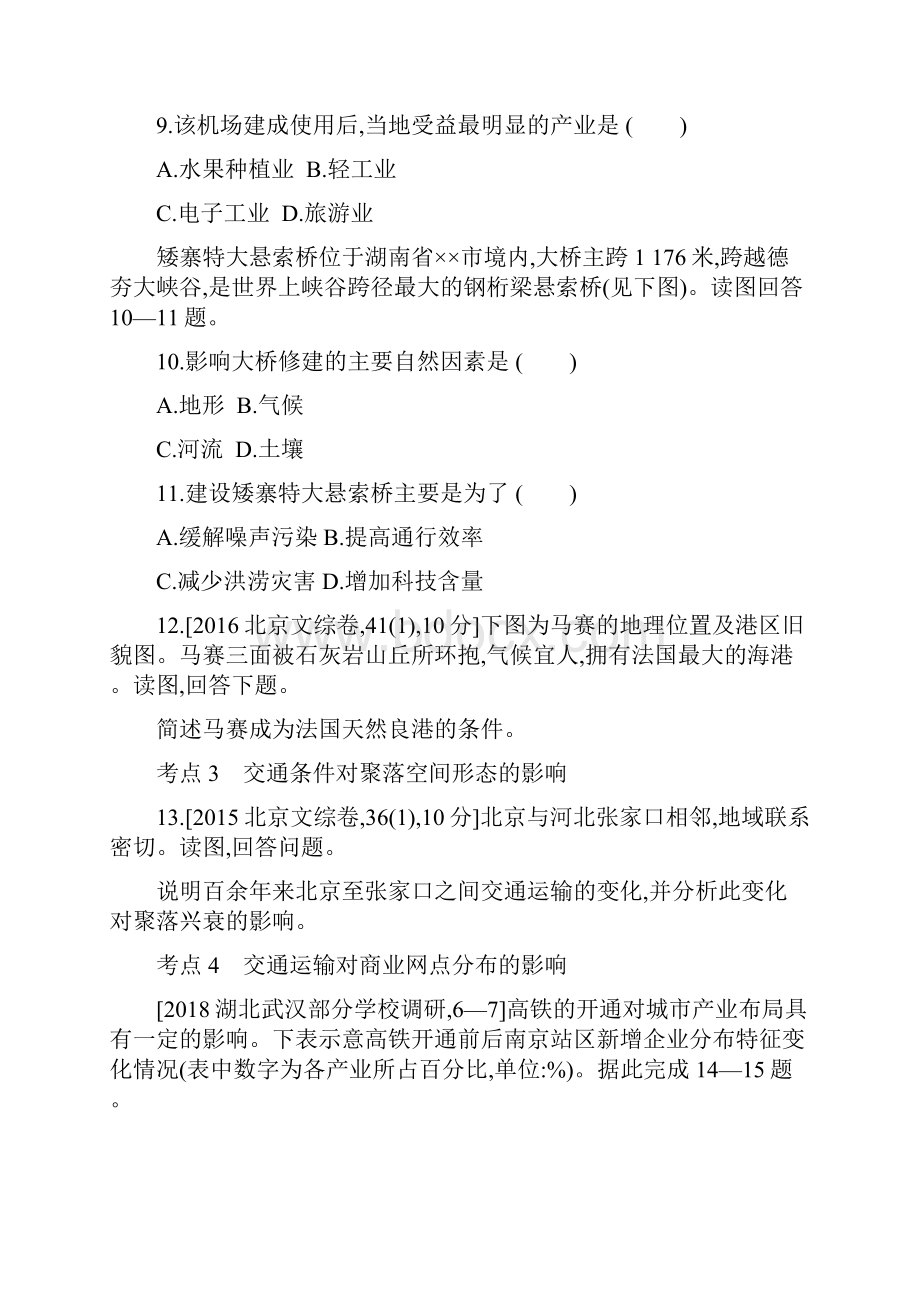 9.该机场建成使用后,当地受益最明显的产业是 (　　)

A.水果种植业  B.轻工业

C.电子工业  D.旅游业

矮寨特大悬索桥位于湖南省××市境内,大桥主跨 1 176 米,跨越德夯大峡谷,是世界上峡谷跨径最大的钢桁梁悬索桥(见下图)。读图回答 10—11 题。

10.影响大桥修建的主要自然因素是 (　　)

A.地形  B.气候

C.河流  D.土壤

11.建设矮寨特大悬索桥主要是为了 (　　)

A.缓解噪声污染 B.提高通行效率

C.减少洪涝灾害 D.增加科技含量

12.[2016 北京文综卷,41(1),10 分]下图为马赛的地理位置及港区旧貌图。马赛三面被石灰岩山丘所环抱,气候宜人,拥有法国最大的海港。读图,回答下题。

简述马赛成为法国天然良港的条件。

考点 3　交通条件对聚落空间形态的影响

13.[2015 北京文综卷,36(1),10 分]北京与河北张家口相邻,地域联系密切。读图,回答问题。

说明百余年来北京至张家口之间交通运输的变化,并分析此变化对聚落兴衰的影响。

考点 4　交通运输对商业网点分布的影响

[2018 湖北武汉部分学校调研,6—7]高铁的开通对城市产业布局具有一定的影响。下表示意高铁开通前后南京站区新增企业分布特征变化情况(表中数字为各产业所占百分比,单位:%)。据此完成 14—15 题。